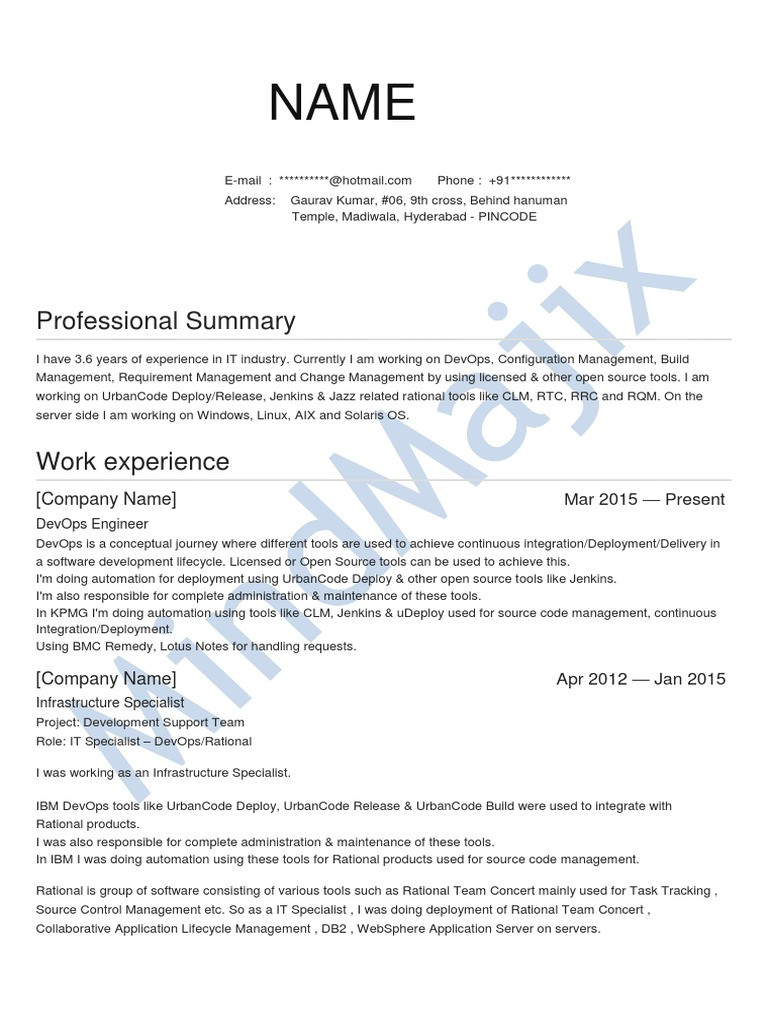 NAME

E-mail : **********@hotmail.com Phone : +91************
Address: Gaurav Kumar, #06, 9th cross, Behind hanuman Temple, Madiwala, Hyderabad - PINCODE

MindMajix

Professional Summary

I have 3.6 years of experience in IT industry. Currently I am working on DevOps, Configuration Management, Build Management, Requirement Management and Change Management by using licensed & other open source tools. I am working on UrbanCode Deploy/Release, Jenkins & Jazz related rational tools like CLM, RTC, RRC and RQM. On the server side I am working on Windows, Linux, AIX and Solaris OS.

Work experience

[Company Name] Mar 2015 — Present
DevOps Engineer
DevOps is a conceptual journey where different tools are used to achieve continuous integration/Deployment/Delivery in a software development lifecycle. Licensed or Open Source tools can be used to achieve this.
I'm doing automation for deployment using UrbanCode Deploy & other open source tools like Jenkins.
I'm also responsible for complete administration & maintenance of these tools.
In KPMG I'm doing automation using tools like CLM, Jenkins & uDeploy used for source code management, continuous Integration/Deployment.
Using BMC Remedy, Lotus Notes for handling requests.

[Company Name] Apr 2012 — Jan 2015
Infrastructure Specialist
Project: Development Support Team
Role: IT Specialist – DevOps/Rational

I was working as an Infrastructure Specialist.

IBM DevOps tools like UrbanCode Deploy, UrbanCode Release & UrbanCode Build were used to integrate with Rational products.
I was also responsible for complete administration & maintenance of these tools.
In IBM I was doing automation using these tools for Rational products used for source code management.

Rational is group of software consisting of various tools such as Rational Team Concert mainly used for Task Tracking , Source Control Management etc. So as a IT Specialist , I was doing deployment of Rational Team Concert , Collaborative Application Lifecycle Management , DB2 , WebSphere Application Server on servers.